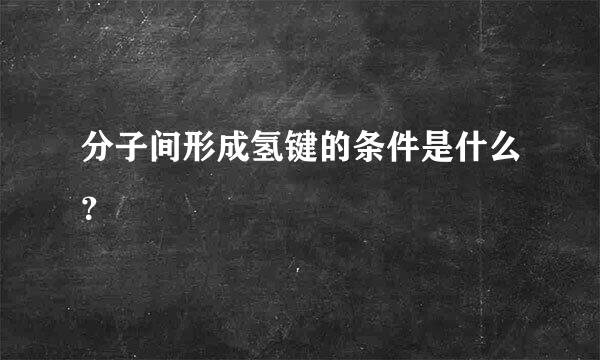 分子间形成氢键的条件是什么?